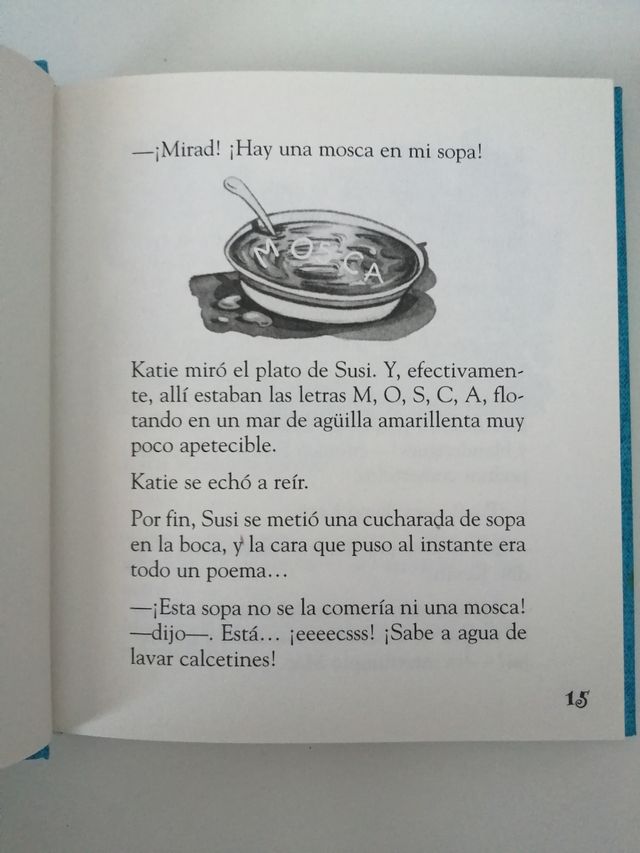 —¡Mirad! ¡Hay una mosca en mi sopa!

MOSCA

Katie miró el plato de Susi. Y, efectivamente, allí estaban las letras M, O, S, C, A, flotando en un mar de agüilla amarillenta muy poco apetecible.

Katie se echó a reír.

Por fin, Susi se metió una cucharada de sopa en la boca, y la cara que puso al instante era todo un poema…

—¡Esta sopa no se la comería ni una mosca! —dijo—. Está… ¡eeeecsss! ¡Sabe a agua de lavar calcetines!

15